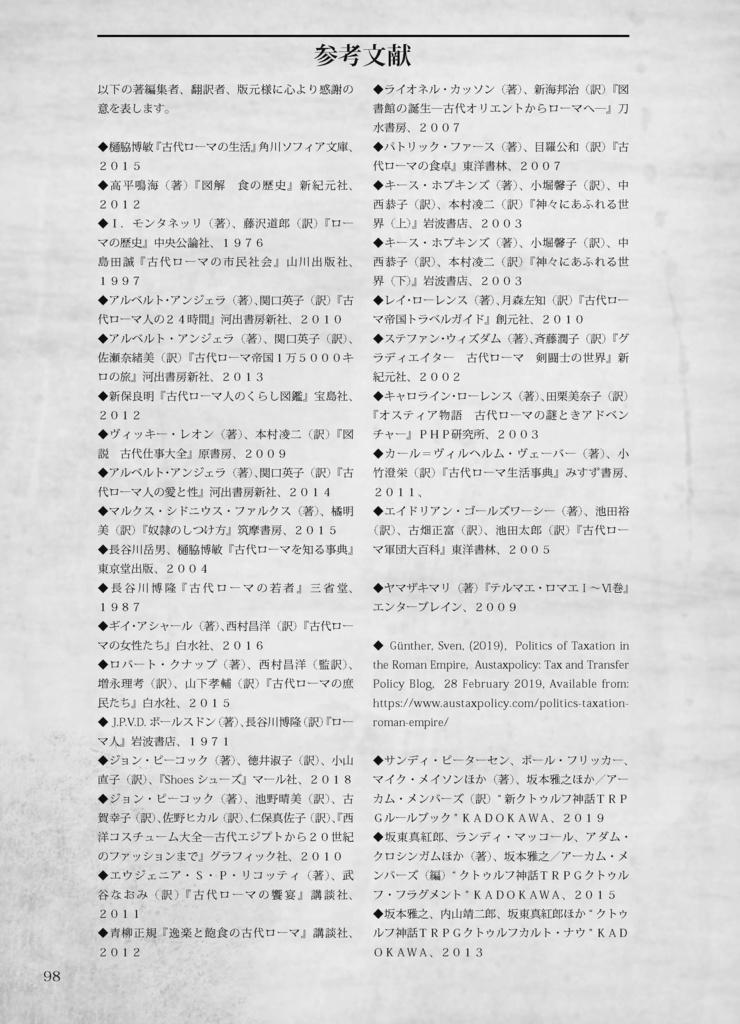 参考文献

以下の著編集者、翻訳者、版元様に心より感謝の意を表します。

◆樋脇博敏『古代ローマの生活』角川ソフィア文庫、２０１５
◆高平鳴海（著）『図解　食の歴史』新紀元社、２０１２
◆Ｉ．モンタネッリ（著）、藤沢道郎（訳）『ローマの歴史』中央公論社、１９７６
島田誠『古代ローマの市民社会』山川出版社、１９９７
◆アルベルト・アンジェラ（著）、関口英子（訳）『古代ローマ人の２４時間』河出書房新社、２０１０
◆アルベルト・アンジェラ（著）、関口英子（訳）、佐瀬奈緒美（訳）『古代ローマ帝国１万５０００キロの旅』河出書房新社、２０１３
◆新保良明『古代ローマ人のくらし図鑑』宝島社、２０１２
◆ヴィッキー・レオン（著）、本村凌二（訳）『図説　古代仕事大全』原書房、２００９
◆アルベルト・アンジェラ（著）、関口英子（訳）『古代ローマ人の愛と性』河出書房新社、２０１４
◆マルクス・シドニウス・ファルクス（著）、橘明美（訳）『奴隷のしつけ方』筑摩書房、２０１５
◆長谷川岳男、樋脇博敏『古代ローマを知る事典』東京堂出版、２００４
◆長谷川博隆『古代ローマの若者』三省堂、１９８７
◆ギイ・アシャール（著）、西村昌洋（訳）『古代ローマの女性たち』白水社、２０１６
◆ロバート・クナップ（著）、西村昌洋（監訳）、増永理考（訳）、山下孝輔（訳）『古代ローマの庶民たち』白水社、２０１５
◆ J.P.V.D. ボールスドン（著）、長谷川博隆（訳）『ローマ人』岩波書店、１９７１
◆ジョン・ピーコック（著）、徳井淑子（訳）、小山直子（訳）、『Shoes シューズ』マール社、２０１８
◆ジョン・ピーコック（著）、池野晴美（訳）、古賀幸子（訳）、佐野ヒカル（訳）、仁保真佐子（訳）、『西洋コスチューム大全―古代エジプトから２０世紀のファッションまで』グラフィック社、２０１０
◆エウジェニア・Ｓ・Ｐ・リコッティ（著）、武谷なおみ（訳）『古代ローマの饗宴』講談社、２０１１
◆青柳正規『逸楽と飽食の古代ローマ』講談社、２０１２

◆ライオネル・カッソン（著）、新海邦治（訳）『図書館の誕生―古代オリエントからローマへ―』刀水書房、２００７
◆パトリック・ファース（著）、目羅公和（訳）『古代ローマの食卓』東洋書林、２００７
◆キース・ホプキンズ（著）、小堀馨子（訳）、中西恭子（訳）、本村凌二（訳）『神々にあふれる世界（上）』岩波書店、２００３
◆キース・ホプキンズ（著）、小堀馨子（訳）、中西恭子（訳）、本村凌二（訳）『神々にあふれる世界（下）』岩波書店、２００３
◆レイ・ローレンス（著）、月森左知（訳）『古代ローマ帝国トラベルガイド』創元社、２０１０
◆ステファン・ウィズダム（著）、斉藤潤子（訳）『グラディエイター　古代ローマ　剣闘士の世界』新紀元社、２００２
◆キャロライン・ローレンス（著）、田栗美奈子（訳）『オスティア物語　古代ローマの謎ときアドベンチャー』ＰＨＰ研究所、２００３
◆カール＝ヴィルヘルム・ヴェーバー（著）、小竹澄栄（訳）『古代ローマ生活事典』みすず書房、２０１１、
◆エイドリアン・ゴールズワーシー（著）、池田裕（訳）、古畑正富（訳）、池田太郎（訳）『古代ローマ軍団大百科』東洋書林、２００５

◆ヤマザキマリ（著）『テルマエ・ロマエⅠ～Ⅵ巻』エンターブレイン、２００９

◆ Günther, Sven, (2019), Politics of Taxation in the Roman Empire, Austaxpolicy: Tax and Transfer Policy Blog, 28 February 2019, Available from: https://www.austaxpolicy.com/politics-taxation-roman-empire/

◆サンディ・ピーターセン、ポール・フリッカー、マイク・メイソンほか（著）、坂本雅之ほか／アーカム・メンバーズ（訳）“新クトゥルフ神話ＴＲＰＧルールブック”ＫＡＤＯＫＡＷＡ、２０１９
◆坂東真紅郎、ランディ・マッコール、アダム・クロシンガムほか（著）、坂本雅之／アーカム・メンバーズ（編）“クトゥルフ神話ＴＲＰＧクトゥルフ・フラグメント”ＫＡＤＯＫＡＷＡ、２０１５
◆坂本雅之、内山靖二郎、坂東真紅郎ほか“クトゥルフ神話ＴＲＰＧクトゥルフカルト・ナウ”ＫＡＤＯＫＡＷＡ、２０１３

98